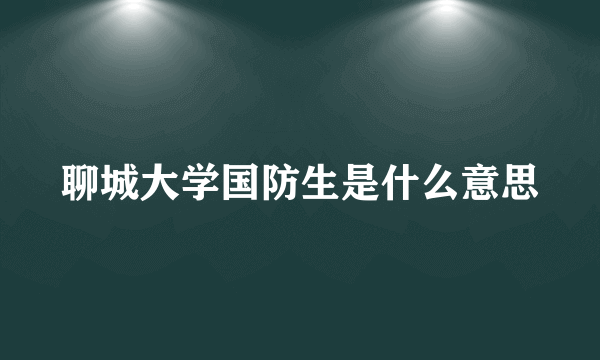 聊城大学国防生是什么意思